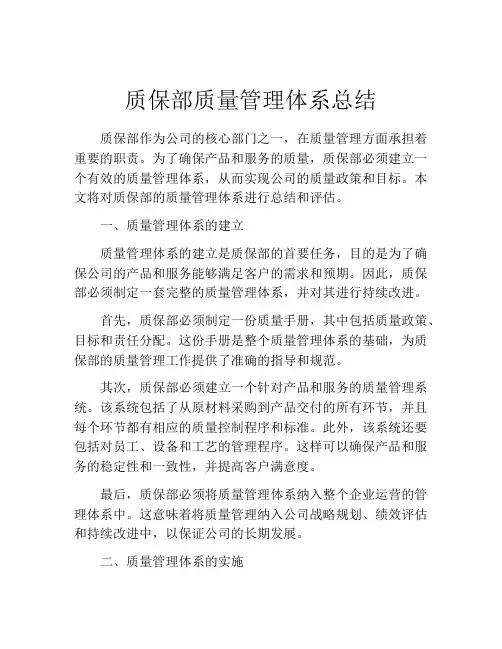 质保部质量管理体系总结

质保部作为公司的核心部门之一，在质量管理方面承担着重要的职责。为了确保产品和服务的质量，质保部必须建立一个有效的质量管理体系，从而实现公司的质量政策和目标。本文将对质保部的质量管理体系进行总结和评估。

一、质量管理体系的建立

质量管理体系的建立是质保部的首要任务，目的是为了确保公司的产品和服务能够满足客户的需求和预期。因此，质保部必须制定一套完整的质量管理体系，并对其进行持续改进。

首先，质保部必须制定一份质量手册，其中包括质量政策、目标和责任分配。这份手册是整个质量管理体系的基础，为质保部的质量管理工作提供了准确的指导和规范。

其次，质保部必须建立一个针对产品和服务的质量管理系统。该系统包括了从原材料采购到产品交付的所有环节，并且每个环节都有相应的质量控制程序和标准。此外，该系统还要包括对员工、设备和工艺的管理程序。这样可以确保产品和服务的稳定性和一致性，并提高客户满意度。

最后，质保部必须将质量管理体系纳入整个企业运营的管理体系中。这意味着将质量管理纳入公司战略规划、绩效评估和持续改进中，以保证公司的长期发展。

二、质量管理体系的实施